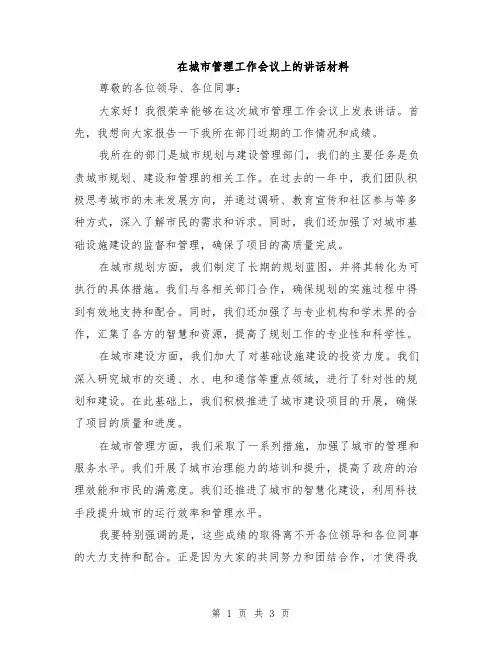 在城市管理工作会议上的讲话材料

尊敬的各位领导、各位同事：

大家好！我很荣幸能够在这次城市管理工作会议上发表讲话。首先，我想向大家报告一下我所在部门近期的工作情况和成绩。

我所在的部门是城市规划与建设管理部门，我们的主要任务是负责城市规划、建设和管理的相关工作。在过去的一年中，我们团队积极思考城市的未来发展方向，并通过调研、教育宣传和社区参与等多种方式，深入了解市民的需求和诉求。同时，我们还加强了对城市基础设施建设的监督和管理，确保了项目的高质量完成。

在城市规划方面，我们制定了长期的规划蓝图，并将其转化为可执行的具体措施。我们与各相关部门合作，确保规划的实施过程中得到有效地支持和配合。同时，我们还加强了与专业机构和学术界的合作，汇集了各方的智慧和资源，提高了规划工作的专业性和科学性。

在城市建设方面，我们加大了对基础设施建设的投资力度。我们深入研究城市的交通、水、电和通信等重点领域，进行了针对性的规划和建设。在此基础上，我们积极推进了城市建设项目的开展，确保了项目的质量和进度。

在城市管理方面，我们采取了一系列措施，加强了城市的管理和服务水平。我们开展了城市治理能力的培训和提升，提高了政府的治理效能和市民的满意度。我们还推进了城市的智慧化建设，利用科技手段提升城市的运行效率和管理水平。

我要特别强调的是，这些成绩的取得离不开各位领导和各位同事的大力支持和配合。正是因为大家的共同努力和团结合作，才使得我

第 1 页 共 3 页